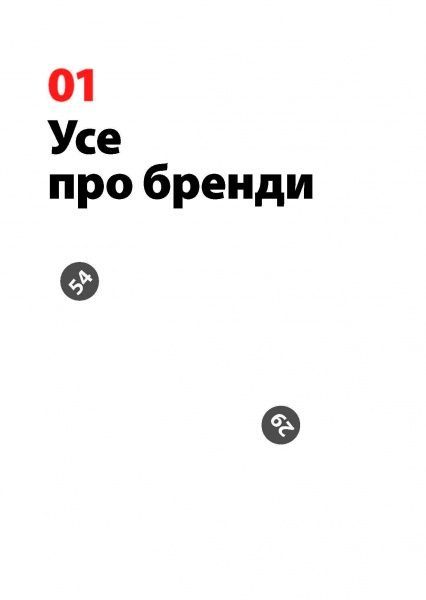 01
Усе
про бренди

54

29